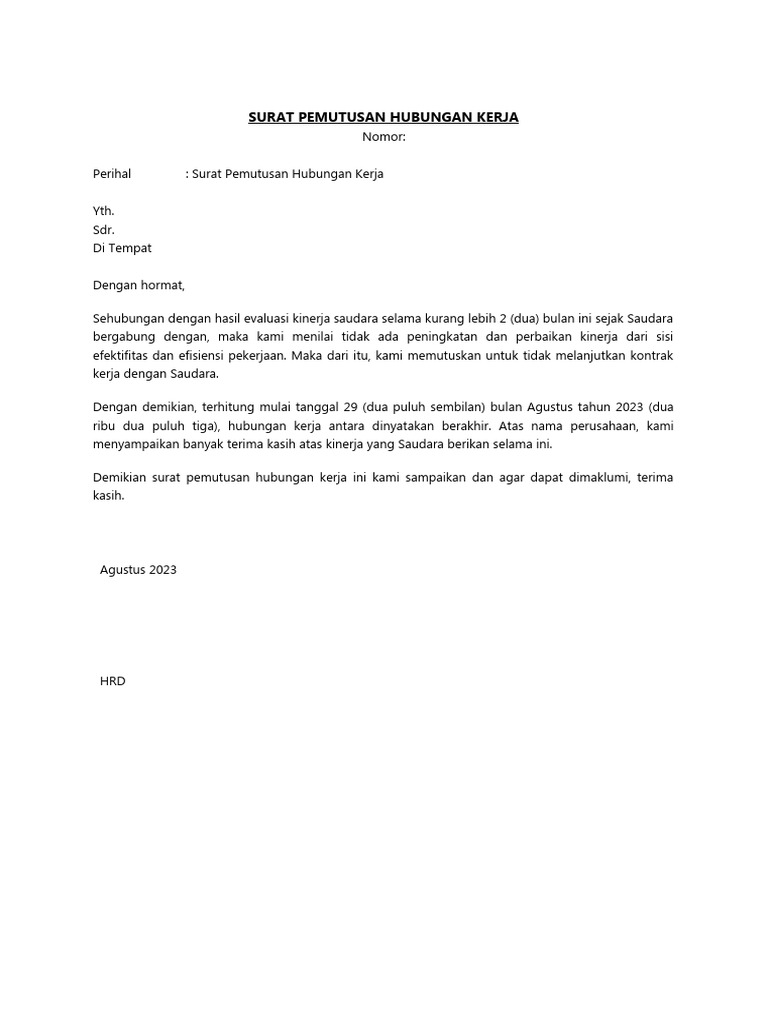 SURAT PEMUTUSAN HUBUNGAN KERJA
Nomor:

Perihal : Surat Pemutusan Hubungan Kerja

Yth.
Sdr.
Di Tempat

Dengan hormat,

Sehubungan dengan hasil evaluasi kinerja saudara selama kurang lebih 2 (dua) bulan ini sejak Saudara bergabung dengan, maka kami menilai tidak ada peningkatan dan perbaikan kinerja dari sisi efektifitas dan efisiensi pekerjaan. Maka dari itu, kami memutuskan untuk tidak melanjutkan kontrak kerja dengan Saudara.

Dengan demikian, terhitung mulai tanggal 29 (dua puluh sembilan) bulan Agustus tahun 2023 (dua ribu dua puluh tiga), hubungan kerja antara dinyatakan berakhir. Atas nama perusahaan, kami menyampaikan banyak terima kasih atas kinerja yang Saudara berikan selama ini.

Demikian surat pemutusan hubungan kerja ini kami sampaikan dan agar dapat dimaklumi, terima kasih.

Agustus 2023

HRD